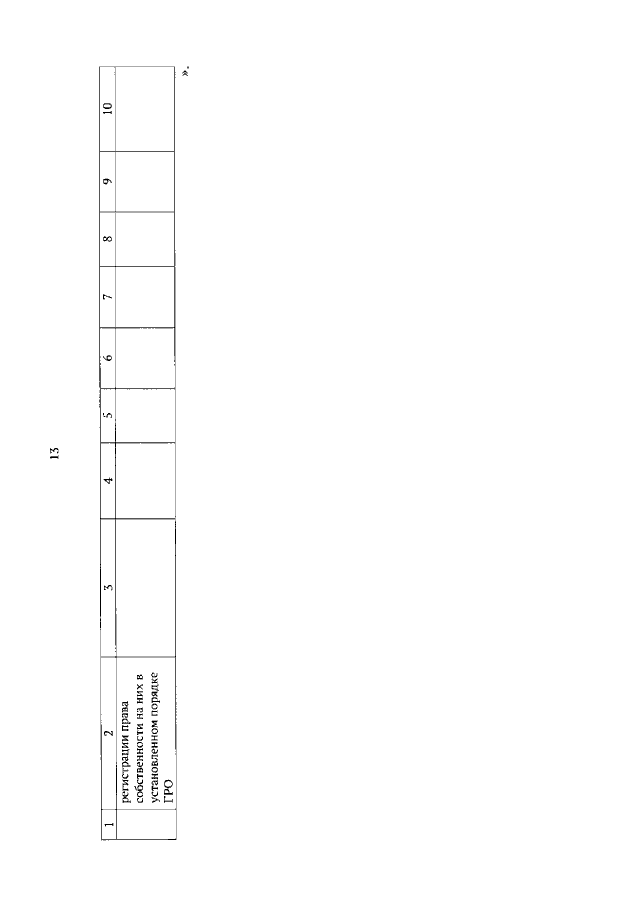 13

| 1 | 2 | 3 | 4 | 5 | 6 | 7 | 8 | 9 | 10 |
|---|---|---|---|---|---|---|---|---|---|
|  | регистрации права собственности на них в установленном порядке ГРО |  |  |  |  |  |  |  |  |

».